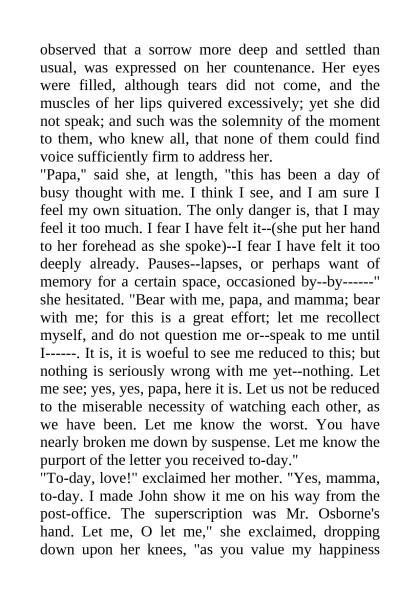 observed that a sorrow more deep and settled than usual, was expressed on her countenance. Her eyes were filled, although tears did not come, and the muscles of her lips quivered excessively; yet she did not speak; and such was the solemnity of the moment to them, who knew all, that none of them could find voice sufficiently firm to address her.
"Papa," said she, at length, "this has been a day of busy thought with me. I think I see, and I am sure I feel my own situation. The only danger is, that I may feel it too much. I fear I have felt it--(she put her hand to her forehead as she spoke)--I fear I have felt it too deeply already. Pauses--lapses, or perhaps want of memory for a certain space, occasioned by--by------" she hesitated. "Bear with me, papa, and mamma; bear with me; for this is a great effort; let me recollect myself, and do not question me or--speak to me until I------. It is, it is woeful to see me reduced to this; but nothing is seriously wrong with me yet--nothing. Let me see; yes, yes, papa, here it is. Let us not be reduced to the miserable necessity of watching each other, as we have been. Let me know the worst. You have nearly broken me down by suspense. Let me know the purport of the letter you received to-day."
"To-day, love!" exclaimed her mother. "Yes, mamma, to-day. I made John show it me on his way from the post-office. The superscription was Mr. Osborne's hand. Let me, O let me," she exclaimed, dropping down upon her knees, "as you value my happiness